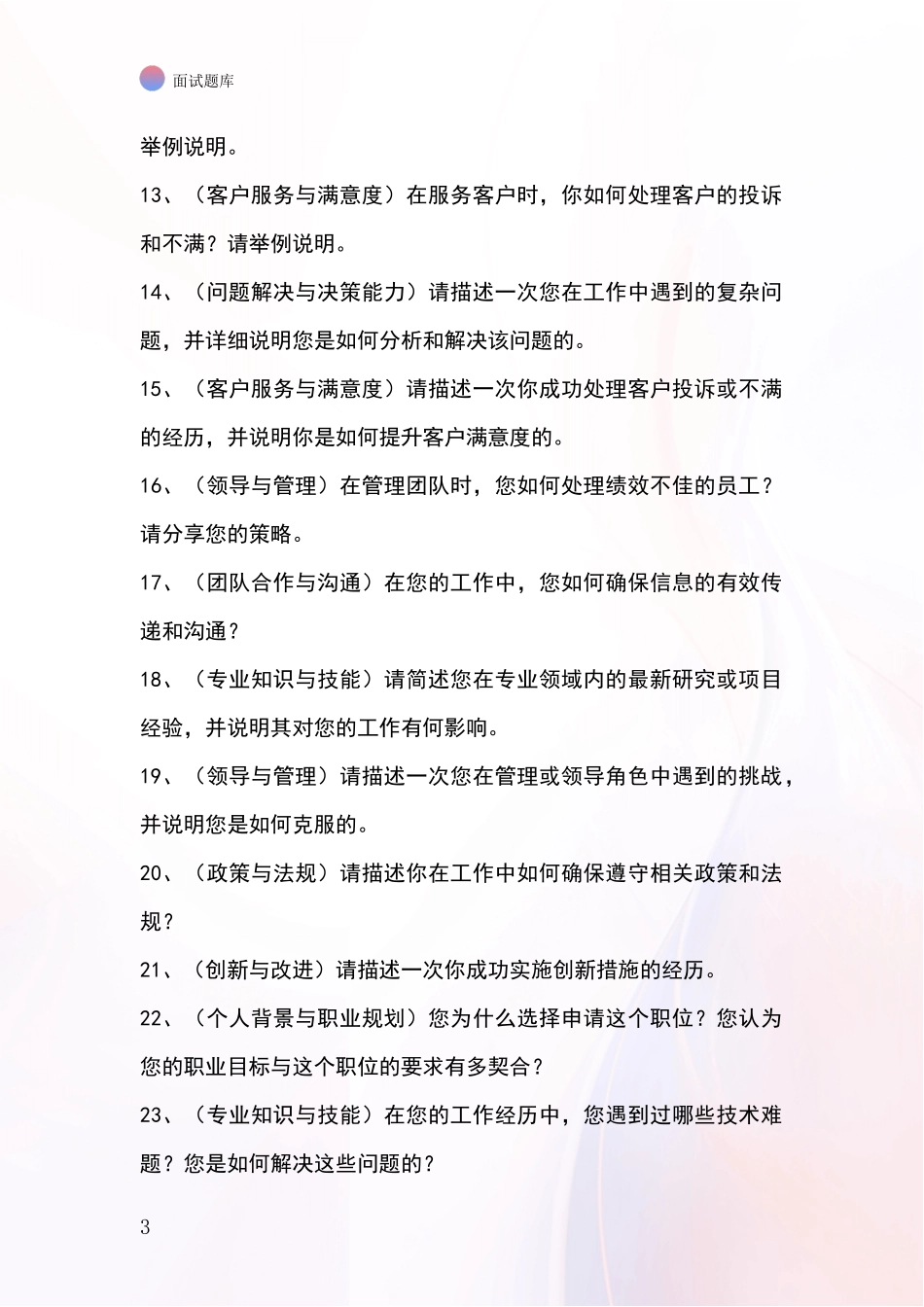 面试题库

举例说明。

13、（客户服务与满意度）在服务客户时，你如何处理客户的投诉和不满？请举例说明。

14、（问题解决与决策能力）请描述一次您在工作中遇到的复杂问题，并详细说明您是如何分析和解决该问题的。

15、（客户服务与满意度）请描述一次你成功处理客户投诉或不满的经历，并说明你是如何提升客户满意度的。

16、（领导与管理）在管理团队时，您如何处理绩效不佳的员工？请分享您的策略。

17、（团队合作与沟通）在您的工作中，您如何确保信息的有效传递和沟通？

18、（专业知识与技能）请简述您在专业领域内的最新研究或项目经验，并说明其对您的工作有何影响。

19、（领导与管理）请描述一次您在管理或领导角色中遇到的挑战，并说明您是如何克服的。

20、（政策与法规）请描述你在工作中如何确保遵守相关政策和法规？

21、（创新与改进）请描述一次你成功实施创新措施的经历。

22、（个人背景与职业规划）您为什么选择申请这个职位？您认为您的职业目标与这个职位的要求有多契合？

23、（专业知识与技能）在您的工作经历中，您遇到过哪些技术难题？您是如何解决这些问题的？

3